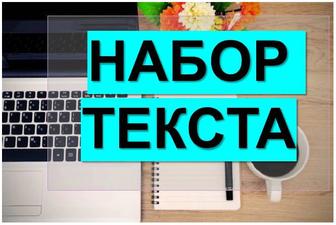 НАБОР
ТЕКСТА